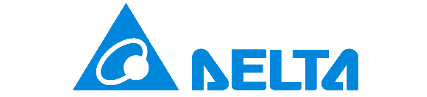 DELTA